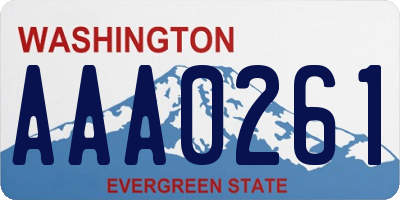 WASHINGTON
AAA0261
EVERGREEN STATE